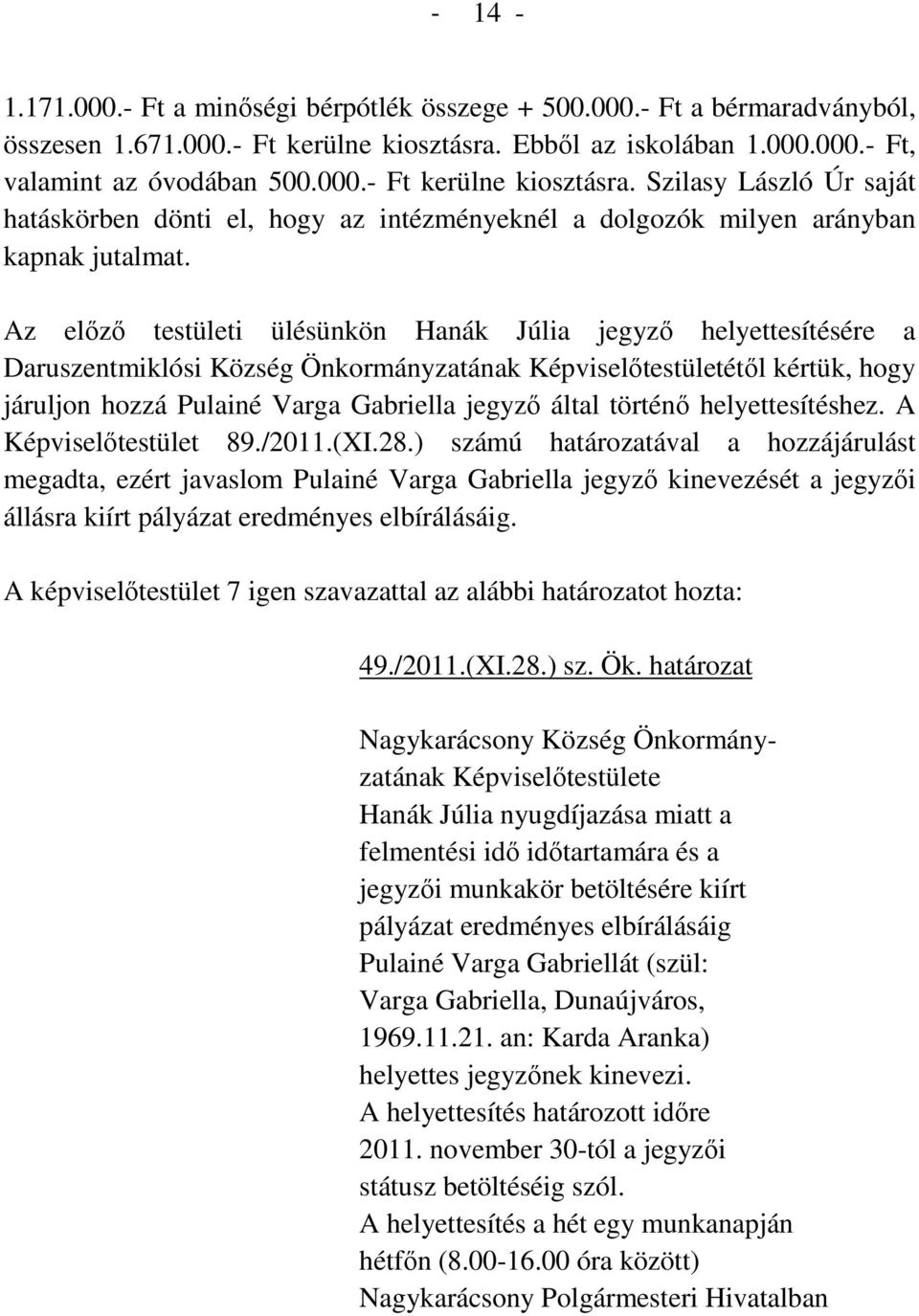 - 14 -

1.171.000.- Ft a minőségi bérpótlék összege + 500.000.- Ft a bérmaradványból, összesen 1.671.000.- Ft kerülne kiosztásra. Ebből az iskolában 1.000.000.- Ft, valamint az óvodában 500.000.- Ft kerülne kiosztásra. Szilasy László Úr saját hatáskörben dönti el, hogy az intézményeknél a dolgozók milyen arányban kapnak jutalmat.

Az előző testületi ülésünkön Hanák Júlia jegyző helyettesítésére a Daruszentmiklósi Község Önkormányzatának Képviselőtestületétől kértük, hogy járuljon hozzá Pulainé Varga Gabriella jegyző által történő helyettesítéshez. A Képviselőtestület 89./2011.(XI.28.) számú határozatával a hozzájárulást megadta, ezért javaslom Pulainé Varga Gabriella jegyző kinevezését a jegyzői állásra kiírt pályázat eredményes elbírálásáig.

A képviselőtestület 7 igen szavazattal az alábbi határozatot hozta:

49./2011.(XI.28.) sz. Ök. határozat

Nagykarácsony Község Önkormányzatának Képviselőtestülete Hanák Júlia nyugdíjazása miatt a felmentési idő időtartamára és a jegyzői munkakör betöltésére kiírt pályázat eredményes elbírálásáig Pulainé Varga Gabriellát (szül: Varga Gabriella, Dunaújváros, 1969.11.21. an: Karda Aranka) helyettes jegyzőnek kinevezi.
A helyettesítés határozott időre 2011. november 30-tól a jegyzői státusz betöltéséig szól.
A helyettesítés a hét egy munkanapján hétfőn (8.00-16.00 óra között) Nagykarácsony Polgármesteri Hivatalban